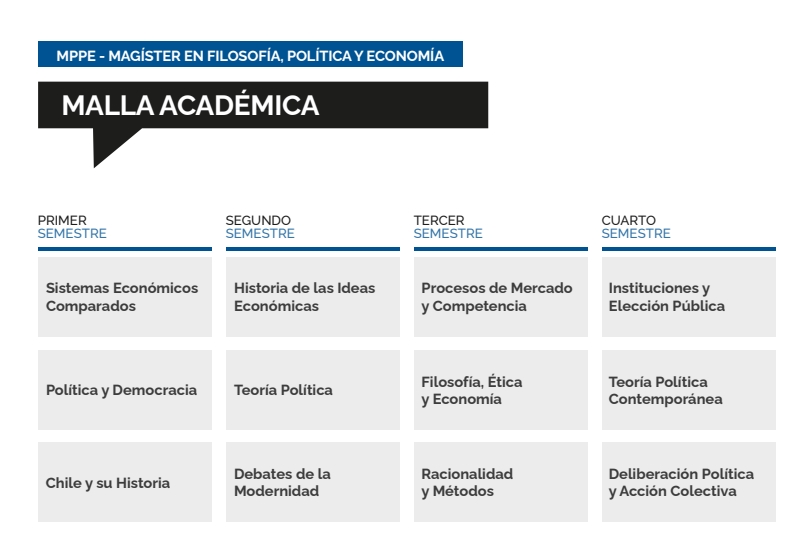 MPPE - MAGÍSTER EN FILOSOFÍA, POLÍTICA Y ECONOMÍA

MALLA ACADÉMICA

| PRIMER SEMESTRE | SEGUNDO SEMESTRE | TERCER SEMESTRE | CUARTO SEMESTRE |
|---|---|---|---|
| Sistemas Económicos Comparados | Historia de las Ideas Económicas | Procesos de Mercado y Competencia | Instituciones y Elección Pública |
| Política y Democracia | Teoría Política | Filosofía, Ética y Economía | Teoría Política Contemporánea |
| Chile y su Historia | Debates de la Modernidad | Racionalidad y Métodos | Deliberación Política y Acción Colectiva |